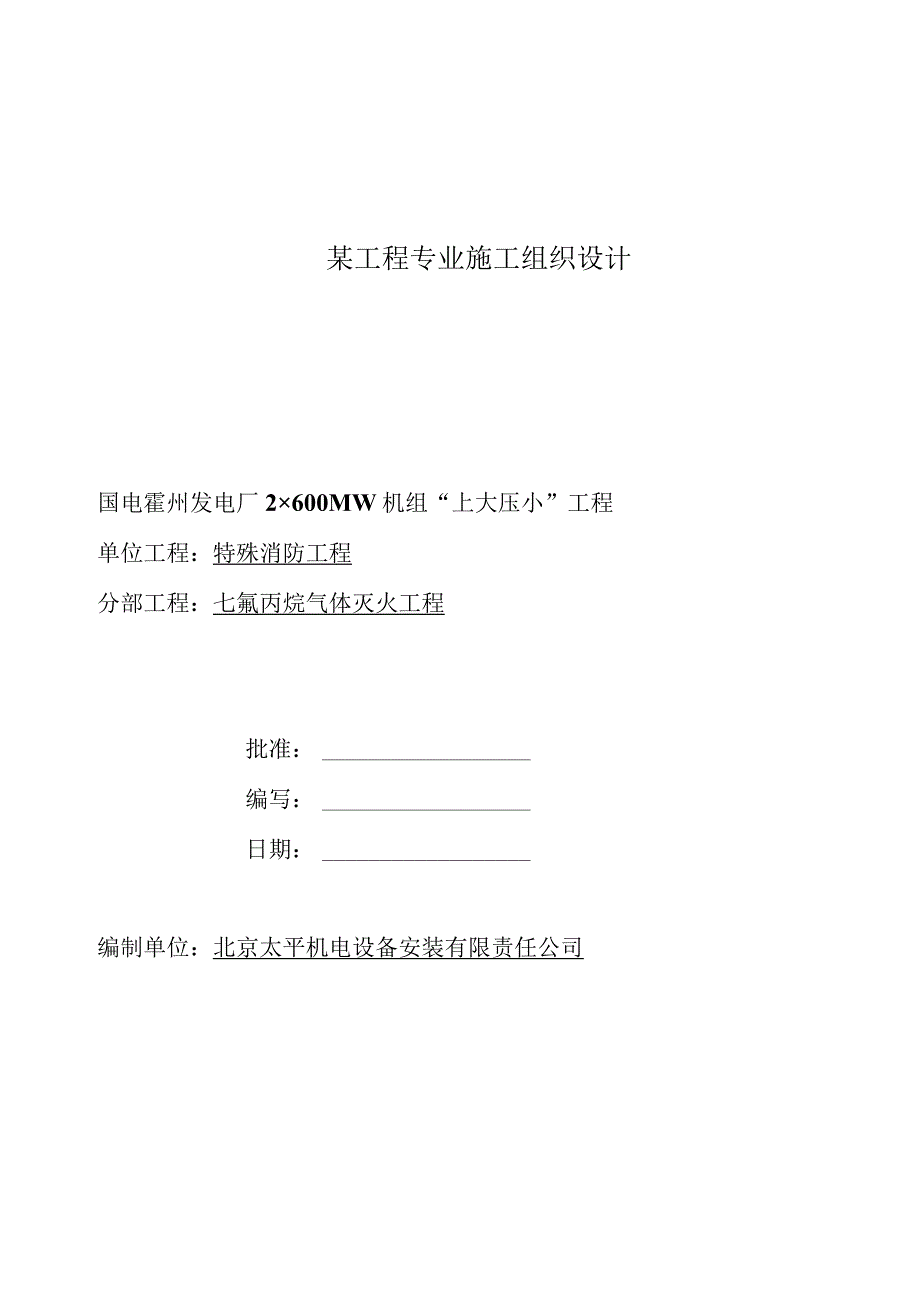 某工程专业施工组织设计

国电霍州发电厂 2×600MW 机组“上大压小”工程

单位工程：特殊消防工程

分部工程：七氟丙烷气体灭火工程

批准：

编写：

日期：

编制单位：北京太平机电设备安装有限责任公司